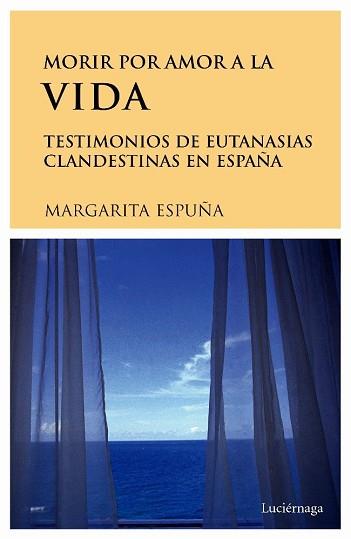 MORIR POR AMOR A LA
VIDA

TESTIMONIOS DE EUTANASIAS CLANDESTINAS EN ESPAÑA

MARGARITA ESPUÑA

Luciérnaga